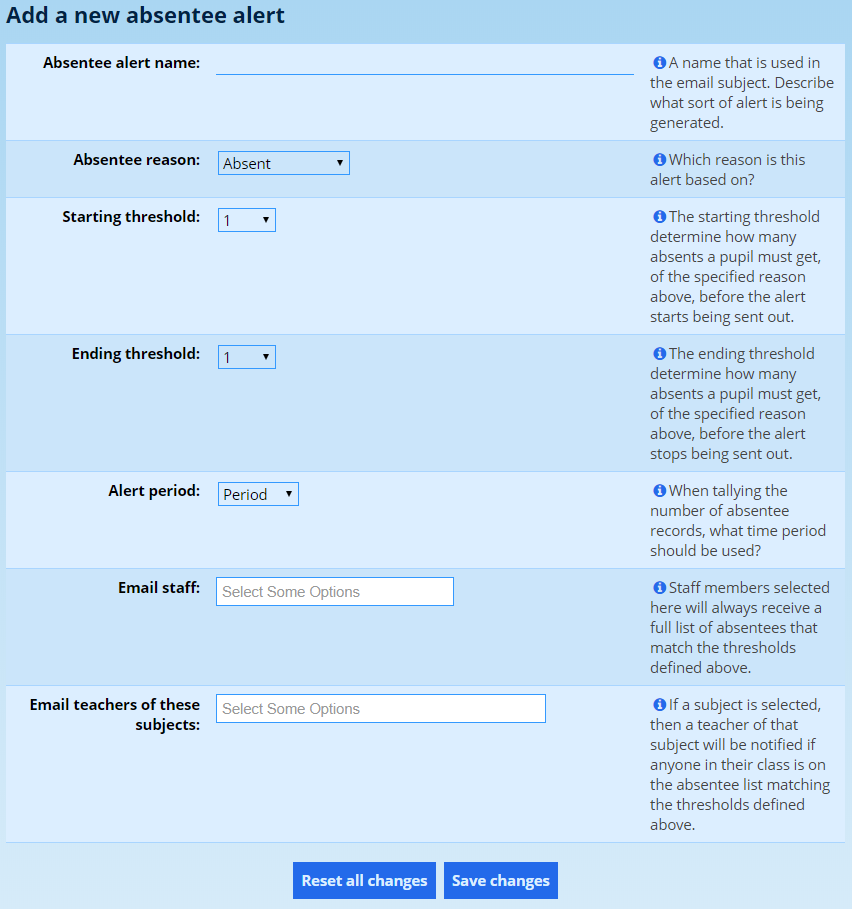 Add a new absentee alert

Absentee alert name:

A name that is used in the email subject. Describe what sort of alert is being generated.

Absentee reason: Absent

Which reason is this alert based on?

Starting threshold: 1

The starting threshold determine how many absents a pupil must get, of the specified reason above, before the alert starts being sent out.

Ending threshold: 1

The ending threshold determine how many absents a pupil must get, of the specified reason above, before the alert stops being sent out.

Alert period: Period

When tallying the number of absentee records, what time period should be used?

Email staff: Select Some Options

Staff members selected here will always receive a full list of absentees that match the thresholds defined above.

Email teachers of these subjects: Select Some Options

If a subject is selected, then a teacher of that subject will be notified if anyone in their class is on the absentee list matching the thresholds defined above.

Reset all changes Save changes